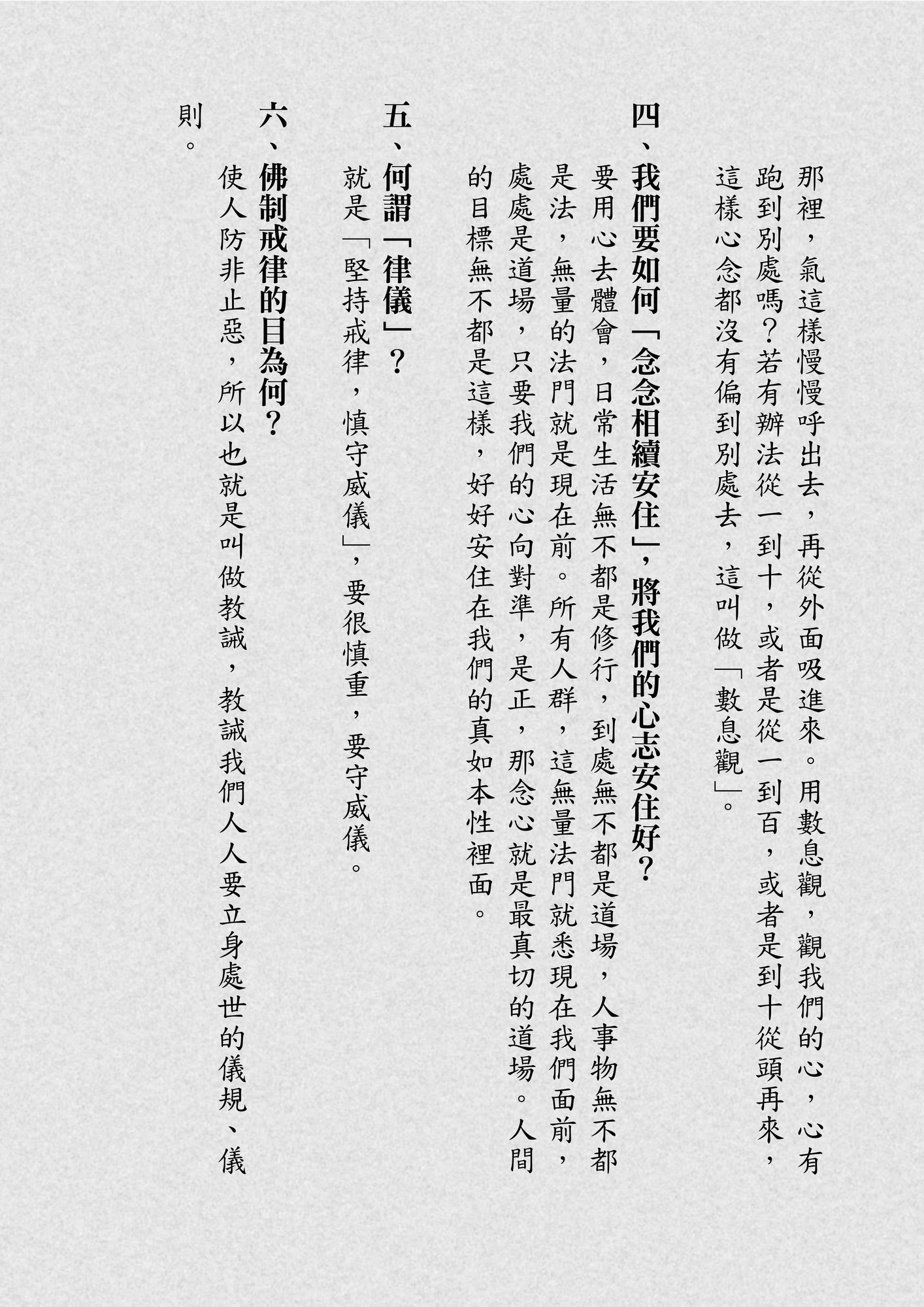 那裡，氣這樣慢慢呼出去，再從外面吸進來。用數息觀，觀我們的心，心有跑到別處嗎？若有辦法從一到十，或者是從一到百，或者是到十從頭再來，這樣心念都沒有偏到別處去，這叫做「數息觀」。

四、我們要如何「念念相續安住」，將我們的心志安住好？

要用心去體會，日常生活無不都是修行，到處無不都是道場，人事物無不都是法，無量的法門就是現在前。所有人群，這無量法門就悉現在我們面前，處處是道場，只要我們的心向對準，是正，那念心就是最真切的道場。人間的目標無不都是這樣，好好安住在我們的真如本性裡面。

五、何謂「律儀」？

就是「堅持戒律，慎守威儀」，要很慎重，要守威儀。

六、佛制戒律的目為何？

使人防非止惡，所以也就是叫做教誡，教誡我們人人要立身處世的儀規、儀則。